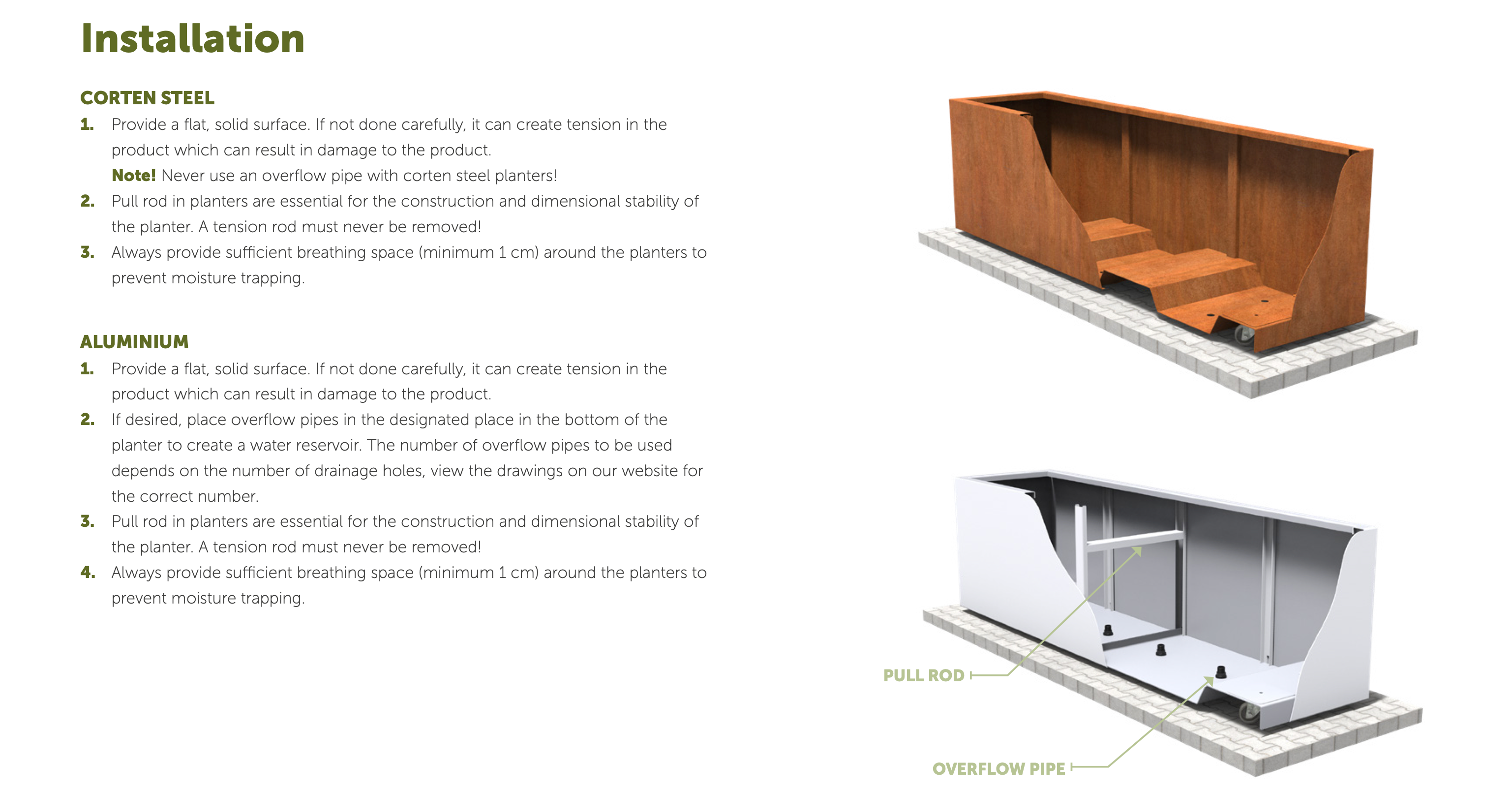 Installation

CORTEN STEEL

1. Provide a flat, solid surface. If not done carefully, it can create tension in the product which can result in damage to the product.
Note! Never use an overflow pipe with corten steel planters!

2. Pull rod in planters are essential for the construction and dimensional stability of the planter. A tension rod must never be removed!

3. Always provide sufficient breathing space (minimum 1 cm) around the planters to prevent moisture trapping.

ALUMINIUM

1. Provide a flat, solid surface. If not done carefully, it can create tension in the product which can result in damage to the product.

2. If desired, place overflow pipes in the designated place in the bottom of the planter to create a water reservoir. The number of overflow pipes to be used depends on the number of drainage holes, view the drawings on our website for the correct number.

3. Pull rod in planters are essential for the construction and dimensional stability of the planter. A tension rod must never be removed!

4. Always provide sufficient breathing space (minimum 1 cm) around the planters to prevent moisture trapping.

PULL ROD

OVERFLOW PIPE